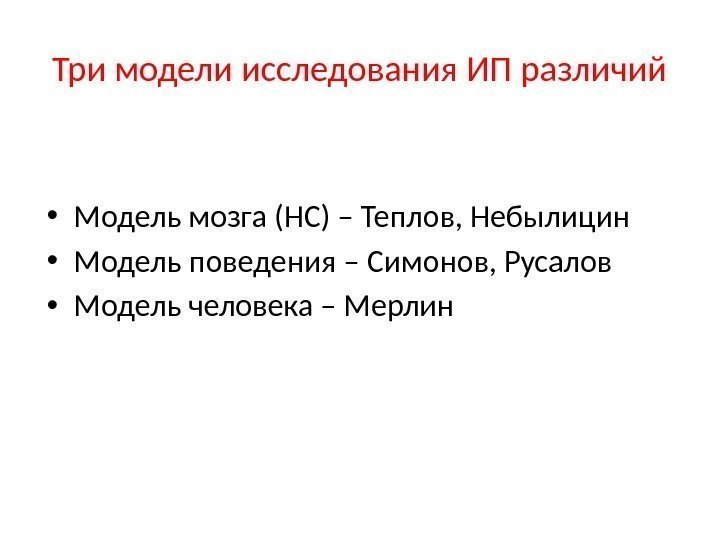 Три модели исследования ИП различий

• Модель мозга (НС) – Теплов, Небылицин
• Модель поведения – Симонов, Русалов
• Модель человека – Мерлин